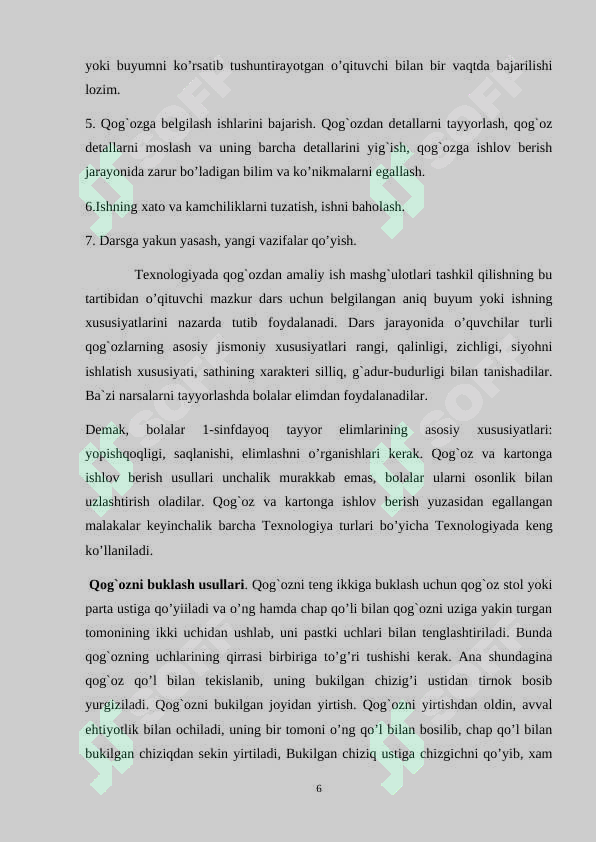 yoki buyumni ko’rsatib tushuntirayotgan o’qituvchi bilan bir vaqtda bajarilishi lozim.

5. Qog`ozga belgilash ishlarini bajarish. Qog`ozdan detallarni tayyorlash, qog`oz detallarni moslash va uning barcha detallarini yig`ish, qog`ozga ishlov berish jarayonida zarur bo’ladigan bilim va ko’nikmalarni egallash.

6.Ishning xato va kamchiliklarni tuzatish, ishni baholash.

7. Darsga yakun yasash, yangi vazifalar qo’yish.

Texnologiyada qog`ozdan amaliy ish mashg`ulotlari tashkil qilishning bu tartibidan o’qituvchi mazkur dars uchun belgilangan aniq buyum yoki ishning xususiyatlarini nazarda tutib foydalanadi. Dars jarayonida o’quvchilar turli qog`ozlarning asosiy jismoniy xususiyatlari rangi, qalinligi, zichligi, siyohni ishlatish xususiyati, sathining xarakteri silliq, g`adur-budurligi bilan tanishadilar. Ba`zi narsalarni tayyorlashda bolalar elimdan foydalanadilar.

Demak, bolalar 1-sinfdayoq tayyor elimlarining asosiy xususiyatlari: yopishqoqligi, saqlanishi, elimlashni o’rganishlari kerak. Qog`oz va kartonga ishlov berish usullari unchalik murakkab emas, bolalar ularni osonlik bilan uzlashtirish oladilar. Qog`oz va kartonga ishlov berish yuzasidan egallangan malakalar keyinchalik barcha Texnologiya turlari bo’yicha Texnologiyada keng ko’llaniladi.

**Qog`ozni buklash usullari**. Qog`ozni teng ikkiga buklash uchun qog`oz stol yoki parta ustiga qo’yiiladi va o’ng hamda chap qo’li bilan qog`ozni uziga yakin turgan tomonining ikki uchidan ushlab, uni pastki uchlari bilan tenglashtiriladi. Bunda qog`ozning uchlarining qirrasi birbiriga to’g’ri tushishi kerak. Ana shundagina qog`oz qo’l bilan tekislanib, uning bukilgan chizig’i ustidan tirnok bosib yurgiziladi. Qog`ozni bukilgan joyidan yirtish. Qog`ozni yirtishdan oldin, avval ehtiyotlik bilan ochiladi, uning bir tomoni o’ng qo’l bilan bosilib, chap qo’l bilan bukilgan chiziqdan sekin yirtiladi, Bukilgan chiziq ustiga chizgichni qo’yib, xam

6